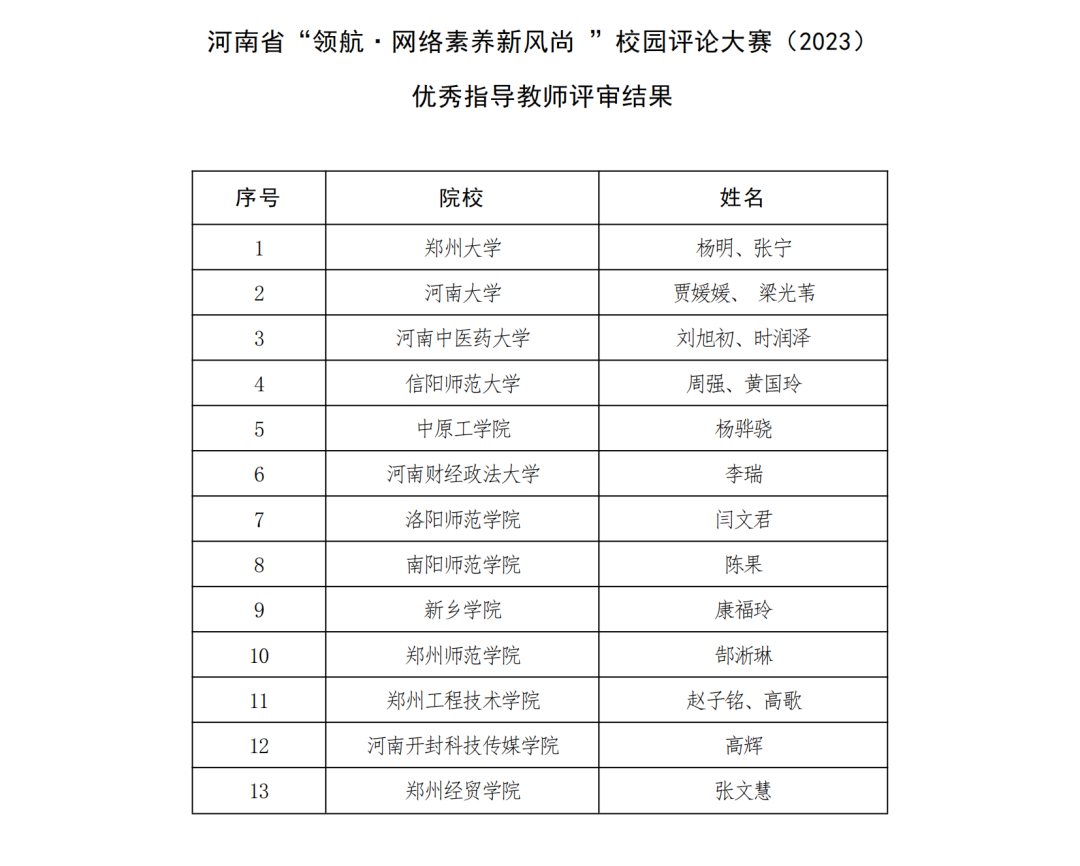 河南省“领航·网络素养新风尚 ”校园评论大赛（2023）

优秀指导教师评审结果

| 序号 | 院校 | 姓名 |
|---|---|---|
| 1 | 郑州大学 | 杨明、张宁 |
| 2 | 河南大学 | 贾媛媛、 梁光苇 |
| 3 | 河南中医药大学 | 刘旭初、时润泽 |
| 4 | 信阳师范大学 | 周强、黄国玲 |
| 5 | 中原工学院 | 杨骅骁 |
| 6 | 河南财经政法大学 | 李瑞 |
| 7 | 洛阳师范学院 | 闫文君 |
| 8 | 南阳师范学院 | 陈果 |
| 9 | 新乡学院 | 康福玲 |
| 10 | 郑州师范学院 | 郜淅琳 |
| 11 | 郑州工程技术学院 | 赵子铭、高歌 |
| 12 | 河南开封科技传媒学院 | 高辉 |
| 13 | 郑州经贸学院 | 张文慧 |